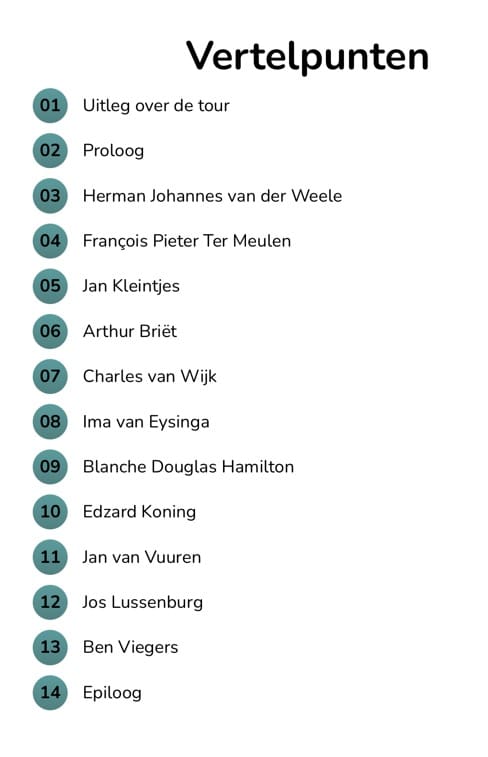 Vertelpunten

01 Uitleg over de tour

02 Proloog

03 Herman Johannes van der Weele

04 François Pieter Ter Meulen

05 Jan Kleintjes

06 Arthur Briët

07 Charles van Wijk

08 Ima van Eysinga

09 Blanche Douglas Hamilton

10 Edzard Koning

11 Jan van Vuuren

12 Jos Lussenburg

13 Ben Viegers

14 Epiloog